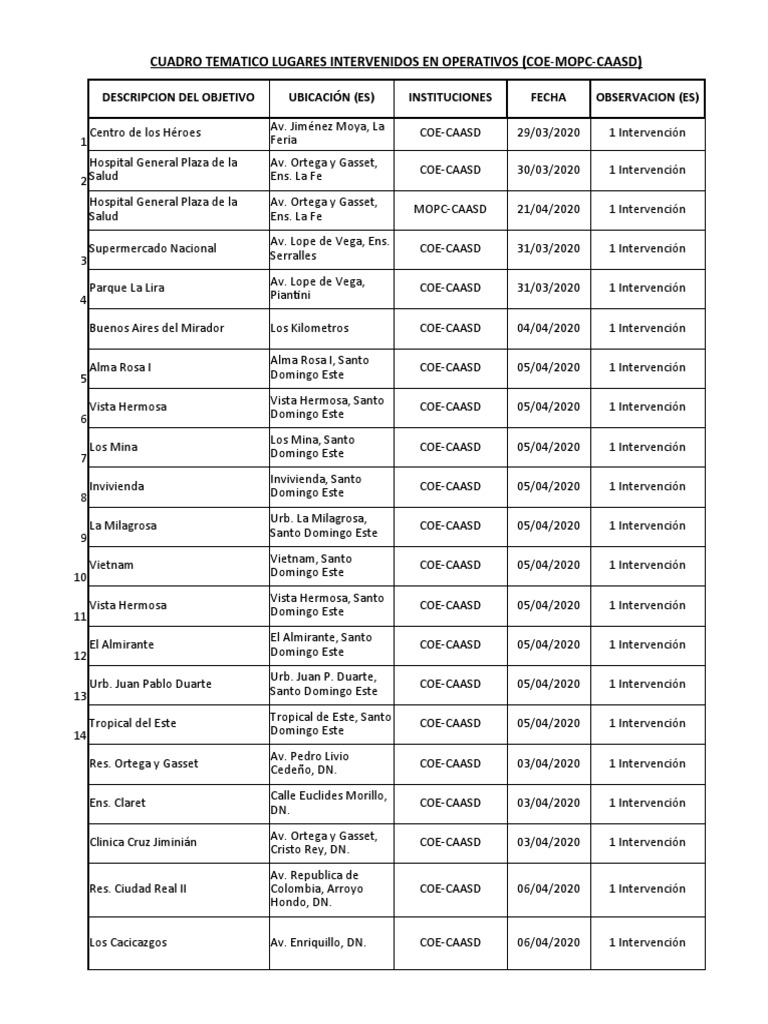 CUADRO TEMATICO LUGARES INTERVENIDOS EN OPERATIVOS (COE-MOPC-CAASD)

| | DESCRIPCION DEL OBJETIVO | UBICACIÓN (ES) | INSTITUCIONES | FECHA | OBSERVACION (ES) |
|---|---|---|---|---|---|
| 1 | Centro de los Héroes | Av. Jiménez Moya, La Feria | COE-CAASD | 29/03/2020 | 1 Intervención |
| 2 | Hospital General Plaza de la Salud | Av. Ortega y Gasset, Ens. La Fe | COE-CAASD | 30/03/2020 | 1 Intervención |
| | Hospital General Plaza de la Salud | Av. Ortega y Gasset, Ens. La Fe | MOPC-CAASD | 21/04/2020 | 1 Intervención |
| 3 | Supermercado Nacional | Av. Lope de Vega, Ens. Serralles | COE-CAASD | 31/03/2020 | 1 Intervención |
| 4 | Parque La Lira | Av. Lope de Vega, Piantini | COE-CAASD | 31/03/2020 | 1 Intervención |
| | Buenos Aires del Mirador | Los Kilometros | COE-CAASD | 04/04/2020 | 1 Intervención |
| 5 | Alma Rosa I | Alma Rosa I, Santo Domingo Este | COE-CAASD | 05/04/2020 | 1 Intervención |
| 6 | Vista Hermosa | Vista Hermosa, Santo Domingo Este | COE-CAASD | 05/04/2020 | 1 Intervención |
| 7 | Los Mina | Los Mina, Santo Domingo Este | COE-CAASD | 05/04/2020 | 1 Intervención |
| 8 | Invivienda | Invivienda, Santo Domingo Este | COE-CAASD | 05/04/2020 | 1 Intervención |
| 9 | La Milagrosa | Urb. La Milagrosa, Santo Domingo Este | COE-CAASD | 05/04/2020 | 1 Intervención |
| 10 | Vietnam | Vietnam, Santo Domingo Este | COE-CAASD | 05/04/2020 | 1 Intervención |
| 11 | Vista Hermosa | Vista Hermosa, Santo Domingo Este | COE-CAASD | 05/04/2020 | 1 Intervención |
| 12 | El Almirante | El Almirante, Santo Domingo Este | COE-CAASD | 05/04/2020 | 1 Intervención |
| 13 | Urb. Juan Pablo Duarte | Urb. Juan P. Duarte, Santo Domingo Este | COE-CAASD | 05/04/2020 | 1 Intervención |
| 14 | Tropical del Este | Tropical de Este, Santo Domingo Este | COE-CAASD | 05/04/2020 | 1 Intervención |
| | Res. Ortega y Gasset | Av. Pedro Livio Cedeño, DN. | COE-CAASD | 03/04/2020 | 1 Intervención |
| | Ens. Claret | Calle Euclides Morillo, DN. | COE-CAASD | 03/04/2020 | 1 Intervención |
| | Clinica Cruz Jiminián | Av. Ortega y Gasset, Cristo Rey, DN. | COE-CAASD | 03/04/2020 | 1 Intervención |
| | Res. Ciudad Real II | Av. Republica de Colombia, Arroyo Hondo, DN. | COE-CAASD | 06/04/2020 | 1 Intervención |
| | Los Cacicazgos | Av. Enriquillo, DN. | COE-CAASD | 06/04/2020 | 1 Intervención |